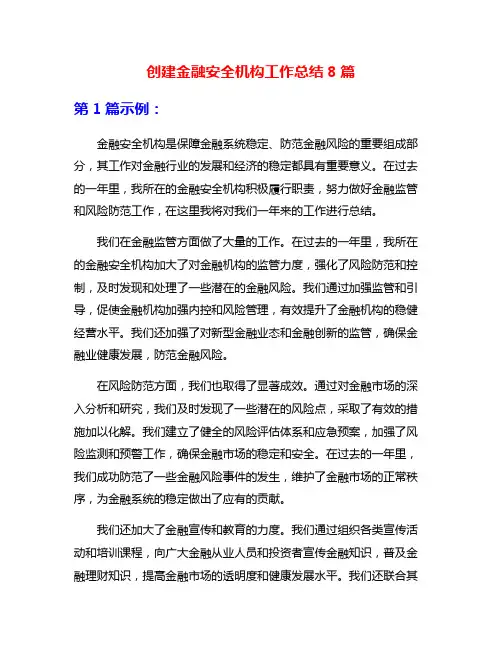 创建金融安全机构工作总结 8 篇

第 1 篇示例：

金融安全机构是保障金融系统稳定、防范金融风险的重要组成部分，其工作对金融行业的发展和经济的稳定都具有重要意义。在过去的一年里，我所在的金融安全机构积极履行职责，努力做好金融监管和风险防范工作，在这里我将对我们一年来的工作进行总结。

我们在金融监管方面做了大量的工作。在过去的一年里，我所在的金融安全机构加大了对金融机构的监管力度，强化了风险防范和控制，及时发现和处理了一些潜在的金融风险。我们通过加强监管和引导，促使金融机构加强内控和风险管理，有效提升了金融机构的稳健经营水平。我们还加强了对新型金融业态和金融创新的监管，确保金融业健康发展，防范金融风险。

在风险防范方面，我们也取得了显著成效。通过对金融市场的深入分析和研究，我们及时发现了一些潜在的风险点，采取了有效的措施加以化解。我们建立了健全的风险评估体系和应急预案，加强了风险监测和预警工作，确保金融市场的稳定和安全。在过去的一年里，我们成功防范了一些金融风险事件的发生，维护了金融市场的正常秩序，为金融系统的稳定做出了应有的贡献。

我们还加大了金融宣传和教育的力度。我们通过组织各类宣传活动和培训课程，向广大金融从业人员和投资者宣传金融知识，普及金融理财知识，提高金融市场的透明度和健康发展水平。我们还联合其